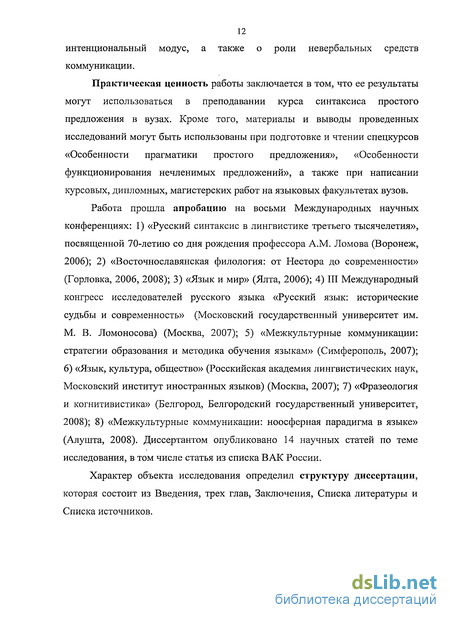 12

интенциональный модус, а также о роли невербальных средств коммуникации.

Практическая ценность работы заключается в том, что ее результаты могут использоваться в преподавании курса синтаксиса простого предложения в вузах. Кроме того, материалы и выводы проведенных исследований могут быть использованы при подготовке и чтении спецкурсов «Особенности прагматики простого предложения», «Особенности функционирования нечленимых предложений», а также при написании курсовых, дипломных, магистерских работ на языковых факультетах вузов.

Работа прошла апробацию на восьми Международных научных конференциях: 1) «Русский синтаксис в лингвистике третьего тысячелетия», посвященной 70-летию со дня рождения профессора А.М. Ломова (Воронеж, 2006); 2) «Восточнославянская филология: от Нестора до современности» (Горловка, 2006, 2008); 3) «Язык и мир» (Ялта, 2006); 4) III Международный конгресс исследователей русского языка «Русский язык: исторические судьбы и современность» (Московский государственный университет им. М. В. Ломоносова) (Москва, 2007); 5) «Межкультурные коммуникации: стратегии образования и методика обучения языкам» (Симферополь, 2007); 6) «Язык, культура, общество» (Российская академия лингвистических наук, Московский институт иностранных языков) (Москва, 2007); 7) «Фразеология и когнитивистика» (Белгород, Белгородский государственный университет, 2008); 8) «Межкультурные коммуникации: ноосферная парадигма в языке» (Алушта, 2008). Диссертантом опубликовано 14 научных статей по теме исследования, в том числе статья из списка ВАК России.

Характер объекта исследования определил структуру диссертации, которая состоит из Введения, трех глав, Заключения, Списка литературы и Списка источников.

dsLib.net
библиотека диссертаций